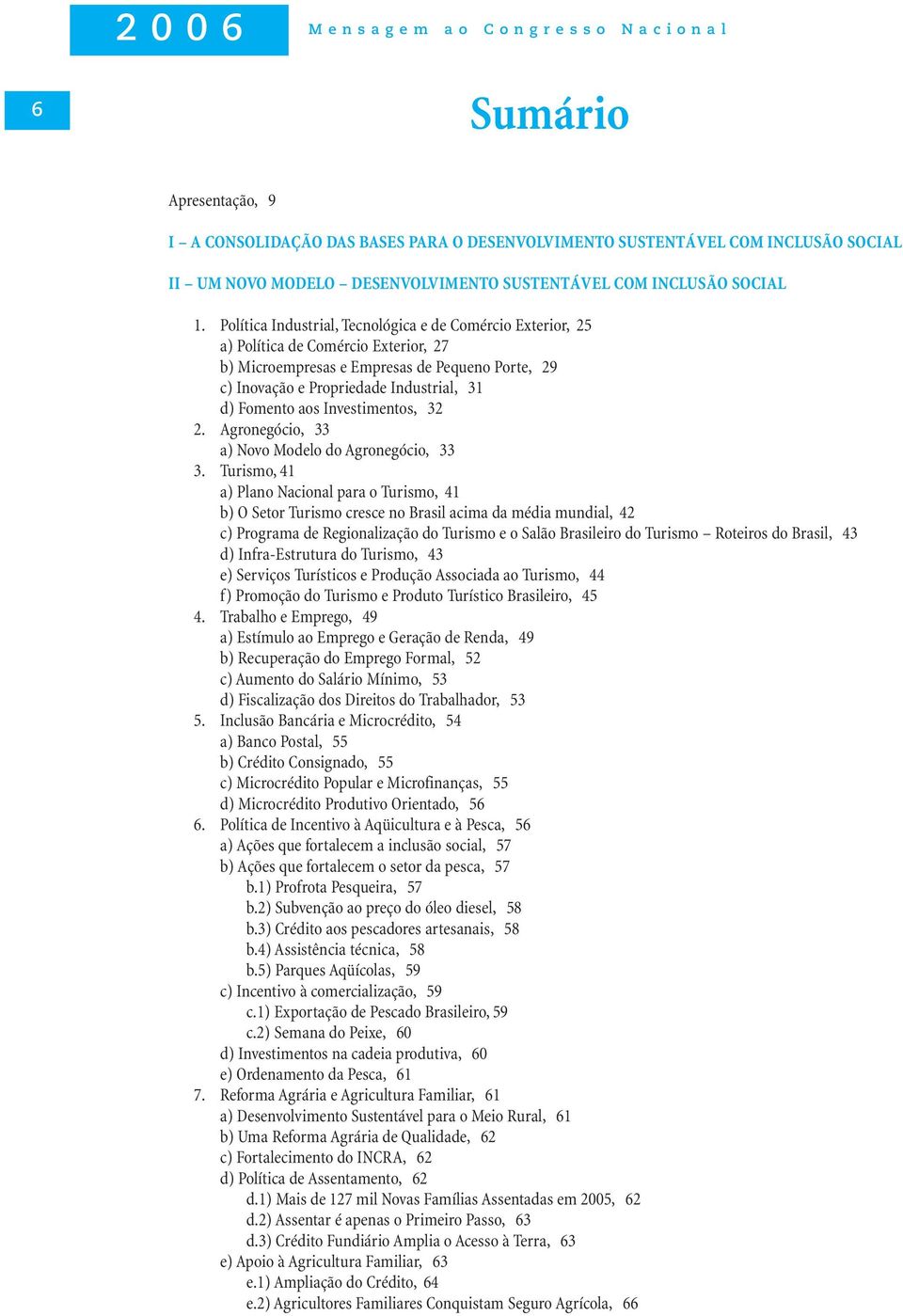 2006 Mensagem ao Congresso Nacional

6

Sumário

Apresentação, 9

I – A CONSOLIDAÇÃO DAS BASES PARA O DESENVOLVIMENTO SUSTENTÁVEL COM INCLUSÃO SOCIAL

II – UM NOVO MODELO – DESENVOLVIMENTO SUSTENTÁVEL COM INCLUSÃO SOCIAL

1. Política Industrial, Tecnológica e de Comércio Exterior, 25
a) Política de Comércio Exterior, 27
b) Microempresas e Empresas de Pequeno Porte, 29
c) Inovação e Propriedade Industrial, 31
d) Fomento aos Investimentos, 32
2. Agronegócio, 33
a) Novo Modelo do Agronegócio, 33
3. Turismo, 41
a) Plano Nacional para o Turismo, 41
b) O Setor Turismo cresce no Brasil acima da média mundial, 42
c) Programa de Regionalização do Turismo e o Salão Brasileiro do Turismo – Roteiros do Brasil, 43
d) Infra-Estrutura do Turismo, 43
e) Serviços Turísticos e Produção Associada ao Turismo, 44
f) Promoção do Turismo e Produto Turístico Brasileiro, 45
4. Trabalho e Emprego, 49
a) Estímulo ao Emprego e Geração de Renda, 49
b) Recuperação do Emprego Formal, 52
c) Aumento do Salário Mínimo, 53
d) Fiscalização dos Direitos do Trabalhador, 53
5. Inclusão Bancária e Microcrédito, 54
a) Banco Postal, 55
b) Crédito Consignado, 55
c) Microcrédito Popular e Microfinanças, 55
d) Microcrédito Produtivo Orientado, 56
6. Política de Incentivo à Aqüicultura e à Pesca, 56
a) Ações que fortalecem a inclusão social, 57
b) Ações que fortalecem o setor da pesca, 57
b.1) Profrota Pesqueira, 57
b.2) Subvenção ao preço do óleo diesel, 58
b.3) Crédito aos pescadores artesanais, 58
b.4) Assistência técnica, 58
b.5) Parques Aqüícolas, 59
c) Incentivo à comercialização, 59
c.1) Exportação de Pescado Brasileiro, 59
c.2) Semana do Peixe, 60
d) Investimentos na cadeia produtiva, 60
e) Ordenamento da Pesca, 61
7. Reforma Agrária e Agricultura Familiar, 61
a) Desenvolvimento Sustentável para o Meio Rural, 61
b) Uma Reforma Agrária de Qualidade, 62
c) Fortalecimento do INCRA, 62
d) Política de Assentamento, 62
d.1) Mais de 127 mil Novas Famílias Assentadas em 2005, 62
d.2) Assentar é apenas o Primeiro Passo, 63
d.3) Crédito Fundiário Amplia o Acesso à Terra, 63
e) Apoio à Agricultura Familiar, 63
e.1) Ampliação do Crédito, 64
e.2) Agricultores Familiares Conquistam Seguro Agrícola, 66